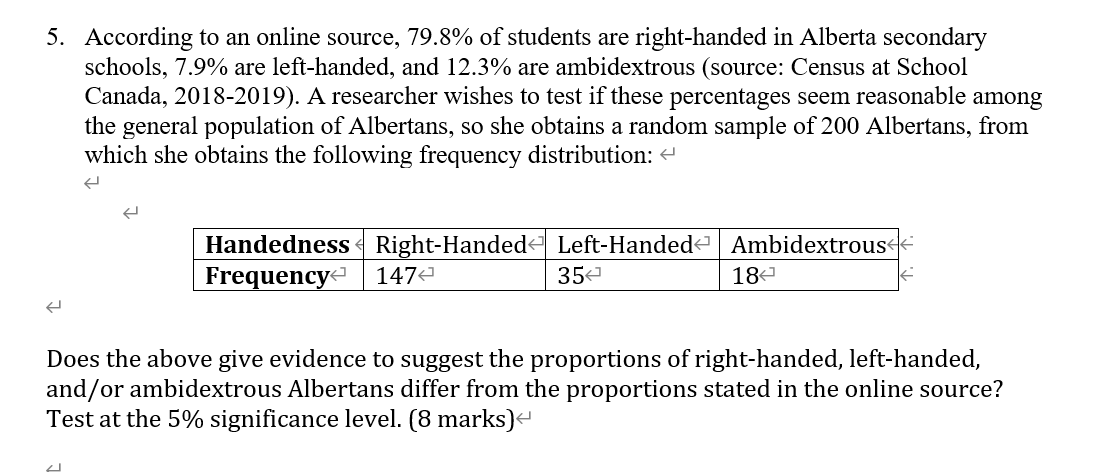 5. According to an online source, 79.8% of students are right-handed in Alberta secondary schools, 7.9% are left-handed, and 12.3% are ambidextrous (source: Census at School Canada, 2018-2019). A researcher wishes to test if these percentages seem reasonable among the general population of Albertans, so she obtains a random sample of 200 Albertans, from which she obtains the following frequency distribution:

| Handedness | Right-Handed | Left-Handed | Ambidextrous |
|---|---|---|---|
| Frequency | 147 | 35 | 18 |

Does the above give evidence to suggest the proportions of right-handed, left-handed, and/or ambidextrous Albertans differ from the proportions stated in the online source? Test at the 5% significance level. (8 marks)